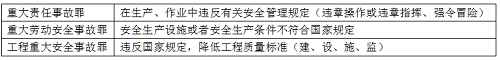 | 重大责任事故罪 | 在生产、作业中违反有关安全管理规定（违章操作或违章指挥、强令冒险） |
|---|---|
| 重大劳动安全事故罪 | 安全生产设施或者安全生产条件不符合国家规定 |
| 工程重大安全事故罪 | 违反国家规定，降低工程质量标准（建、设、施、监） |